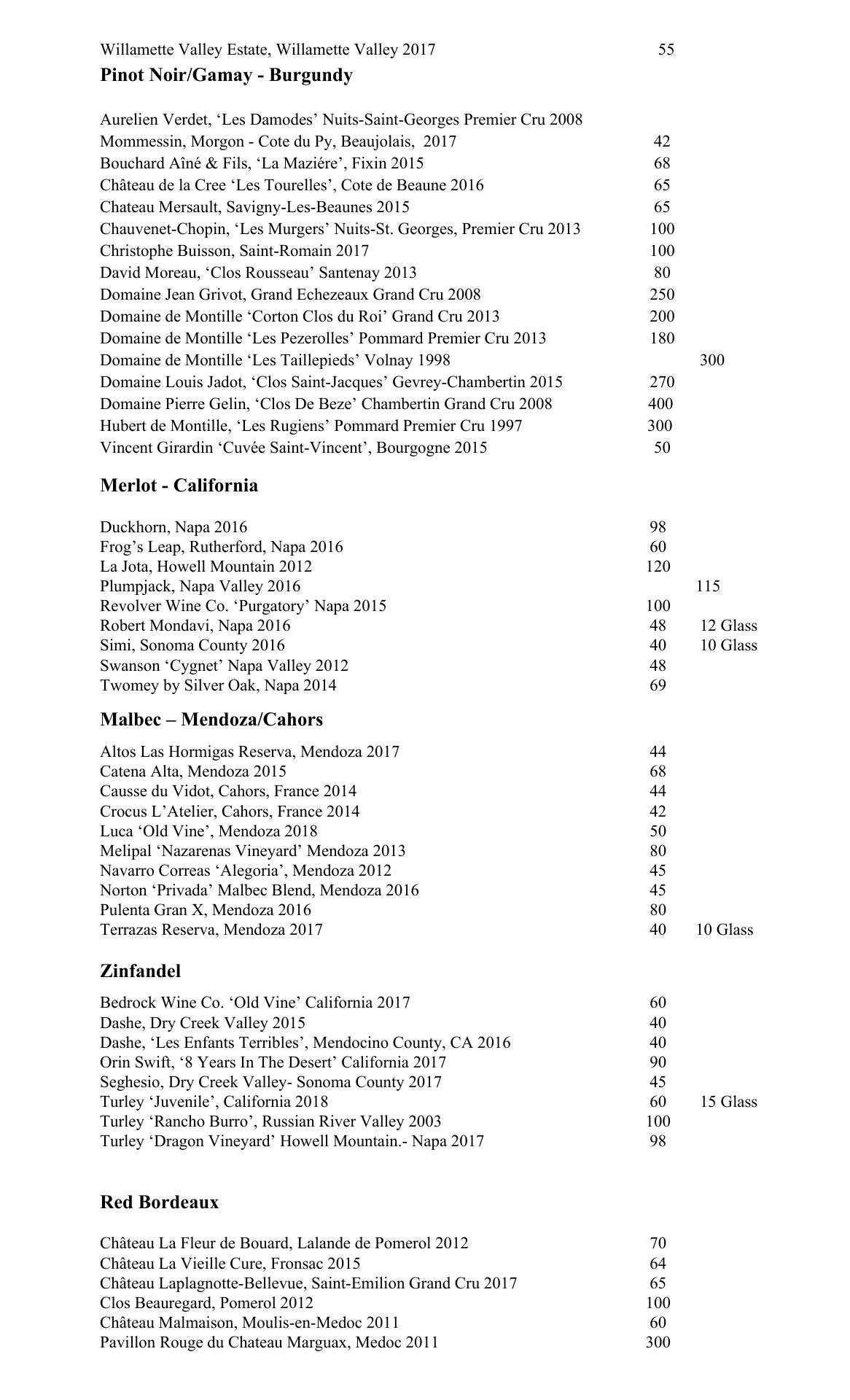 Willamette Valley Estate, Willamette Valley 2017 55

**Pinot Noir/Gamay - Burgundy**

Aurelien Verdet, ‘Les Damodes’ Nuits-Saint-Georges Premier Cru 2008
Mommessin, Morgon - Cote du Py, Beaujolais, 2017 42
Bouchard Aîné & Fils, ‘La Maziére’, Fixin 2015 68
Château de la Cree ‘Les Tourelles’, Cote de Beaune 2016 65
Chateau Mersault, Savigny-Les-Beaunes 2015 65
Chauvenet-Chopin, ‘Les Murgers’ Nuits-St. Georges, Premier Cru 2013 100
Christophe Buisson, Saint-Romain 2017 100
David Moreau, ‘Clos Rousseau’ Santenay 2013 80
Domaine Jean Grivot, Grand Echezeaux Grand Cru 2008 250
Domaine de Montille ‘Corton Clos du Roi’ Grand Cru 2013 200
Domaine de Montille ‘Les Pezerolles’ Pommard Premier Cru 2013 180
Domaine de Montille ‘Les Taillepieds’ Volnay 1998 300
Domaine Louis Jadot, ‘Clos Saint-Jacques’ Gevrey-Chambertin 2015 270
Domaine Pierre Gelin, ‘Clos De Beze’ Chambertin Grand Cru 2008 400
Hubert de Montille, ‘Les Rugiens’ Pommard Premier Cru 1997 300
Vincent Girardin ‘Cuvée Saint-Vincent’, Bourgogne 2015 50

**Merlot - California**

Duckhorn, Napa 2016 98
Frog’s Leap, Rutherford, Napa 2016 60
La Jota, Howell Mountain 2012 120
Plumpjack, Napa Valley 2016 115
Revolver Wine Co. ‘Purgatory’ Napa 2015 100
Robert Mondavi, Napa 2016 48 12 Glass
Simi, Sonoma County 2016 40 10 Glass
Swanson ‘Cygnet’ Napa Valley 2012 48
Twomey by Silver Oak, Napa 2014 69

**Malbec – Mendoza/Cahors**

Altos Las Hormigas Reserva, Mendoza 2017 44
Catena Alta, Mendoza 2015 68
Causse du Vidot, Cahors, France 2014 44
Crocus L’Atelier, Cahors, France 2014 42
Luca ‘Old Vine’, Mendoza 2018 50
Melipal ‘Nazarenas Vineyard’ Mendoza 2013 80
Navarro Correas ‘Alegoria’, Mendoza 2012 45
Norton ‘Privada’ Malbec Blend, Mendoza 2016 45
Pulenta Gran X, Mendoza 2016 80
Terrazas Reserva, Mendoza 2017 40 10 Glass

**Zinfandel**

Bedrock Wine Co. ‘Old Vine’ California 2017 60
Dashe, Dry Creek Valley 2015 40
Dashe, ‘Les Enfants Terribles’, Mendocino County, CA 2016 40
Orin Swift, ‘8 Years In The Desert’ California 2017 90
Seghesio, Dry Creek Valley- Sonoma County 2017 45
Turley ‘Juvenile’, California 2018 60 15 Glass
Turley ‘Rancho Burro’, Russian River Valley 2003 100
Turley ‘Dragon Vineyard’ Howell Mountain.- Napa 2017 98

**Red Bordeaux**

Château La Fleur de Bouard, Lalande de Pomerol 2012 70
Château La Vieille Cure, Fronsac 2015 64
Château Laplagnotte-Bellevue, Saint-Emilion Grand Cru 2017 65
Clos Beauregard, Pomerol 2012 100
Château Malmaison, Moulis-en-Medoc 2011 60
Pavillon Rouge du Chateau Marguax, Medoc 2011 300